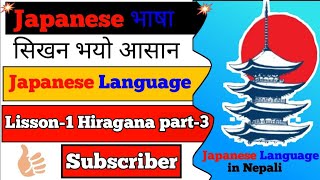 Japanese भाषा

सिखन भयो आसान

Japanese Language

Lisson-1 Hiragana part-3

Subscriber

Japanese Language in Nepali